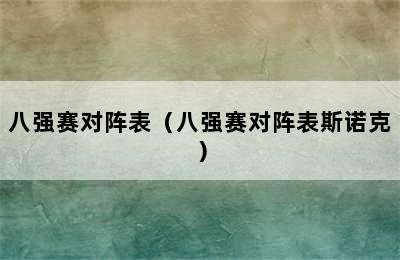 八强赛对阵表（八强赛对阵表斯诺克）